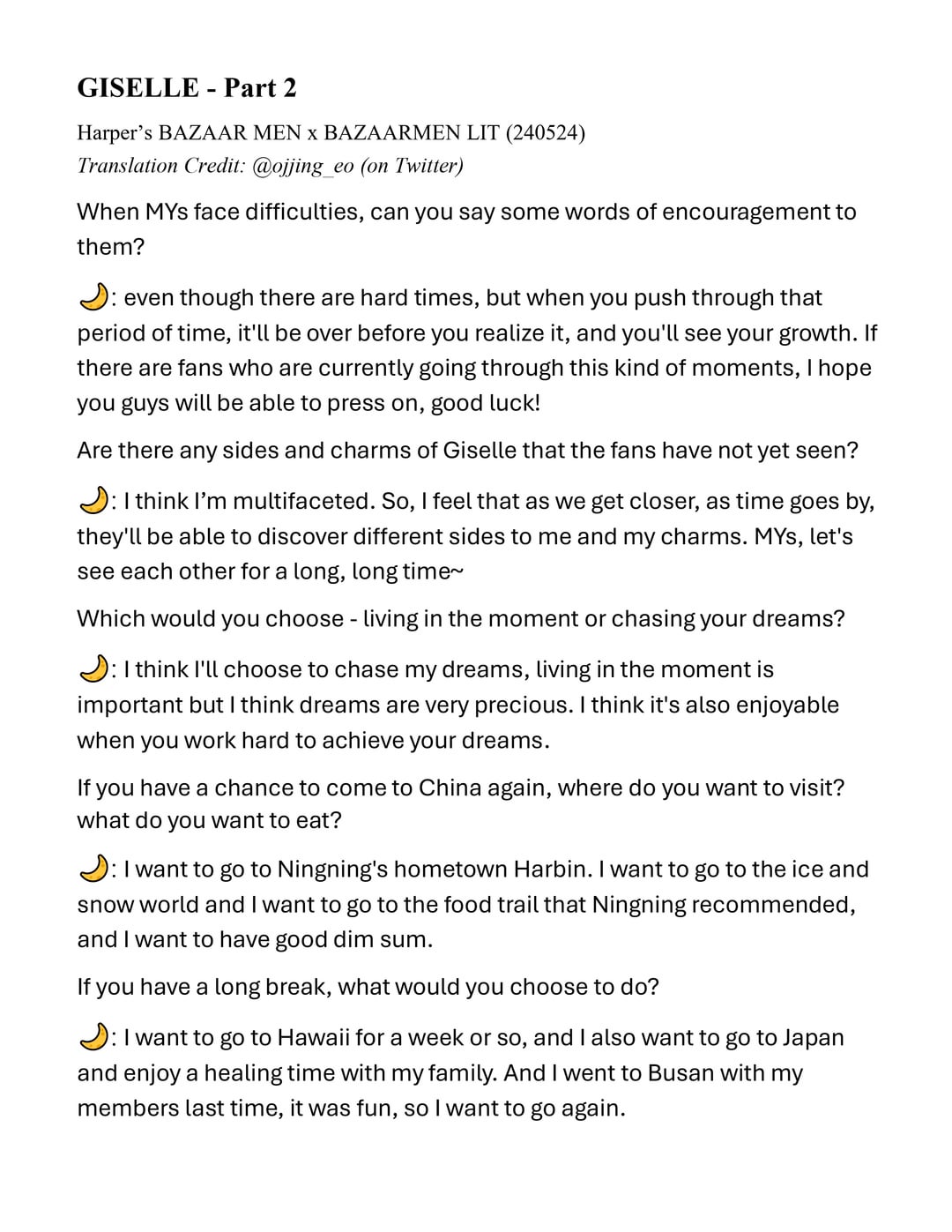 GISELLE - Part 2

Harper's BAZAAR MEN x BAZAARMEN LIT (240524)
Translation Credit: @ojjing_eo (on Twitter)

When MYs face difficulties, can you say some words of encouragement to them?

🌙: even though there are hard times, but when you push through that period of time, it'll be over before you realize it, and you'll see your growth. If there are fans who are currently going through this kind of moments, I hope you guys will be able to press on, good luck!

Are there any sides and charms of Giselle that the fans have not yet seen?

🌙: I think I'm multifaceted. So, I feel that as we get closer, as time goes by, they'll be able to discover different sides to me and my charms. MYs, let's see each other for a long, long time~

Which would you choose - living in the moment or chasing your dreams?

🌙: I think I'll choose to chase my dreams, living in the moment is important but I think dreams are very precious. I think it's also enjoyable when you work hard to achieve your dreams.

If you have a chance to come to China again, where do you want to visit? what do you want to eat?

🌙: I want to go to Ningning's hometown Harbin. I want to go to the ice and snow world and I want to go to the food trail that Ningning recommended, and I want to have good dim sum.

If you have a long break, what would you choose to do?

🌙: I want to go to Hawaii for a week or so, and I also want to go to Japan and enjoy a healing time with my family. And I went to Busan with my members last time, it was fun, so I want to go again.